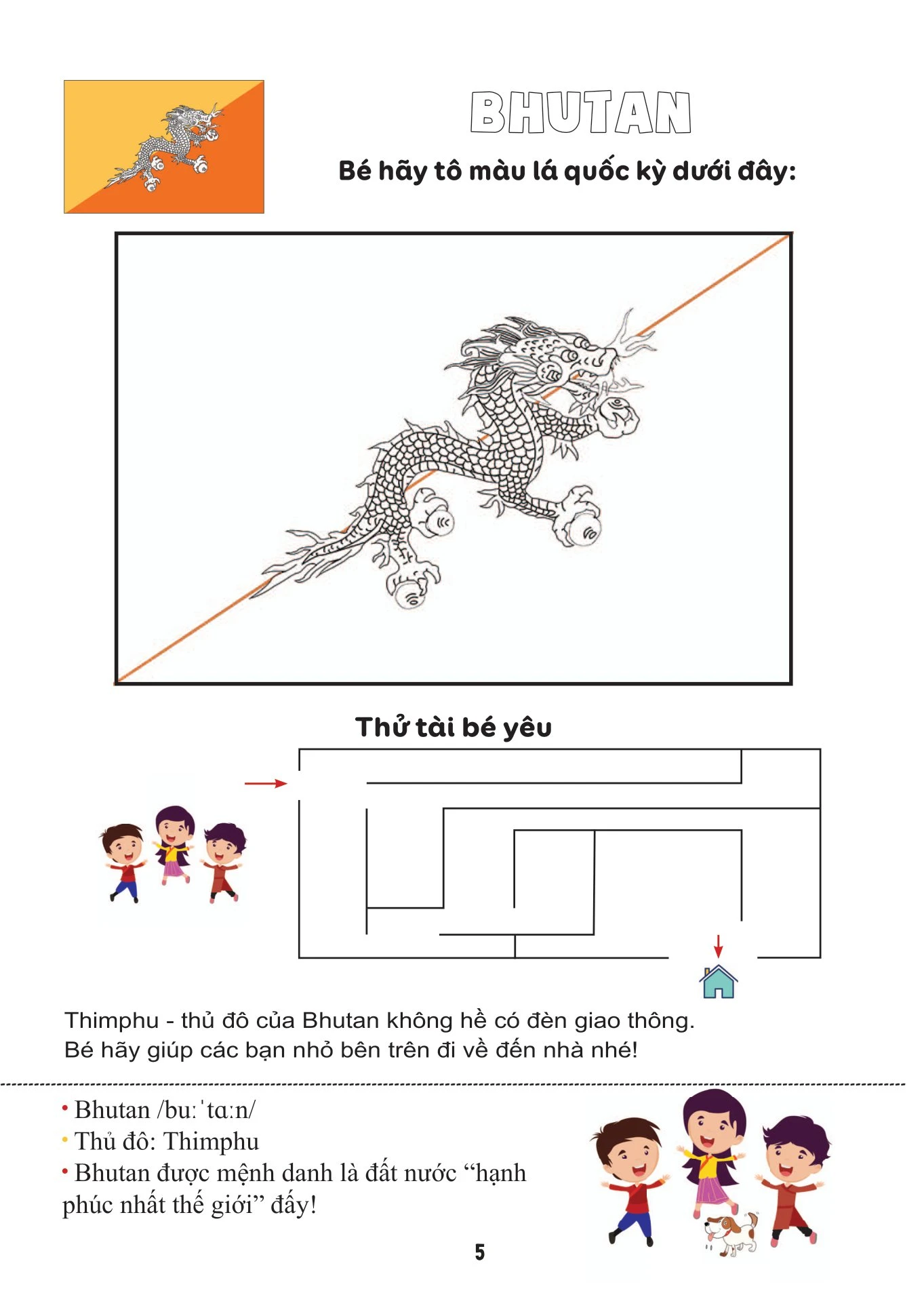 BHUTAN

Bé hãy tô màu lá quốc kỳ dưới đây:

Thử tài bé yêu

Thimphu - thủ đô của Bhutan không hề có đèn giao thông.
Bé hãy giúp các bạn nhỏ bên trên đi về đến nhà nhé!

• Bhutan /buːˈtɑːn/
• Thủ đô: Thimphu
• Bhutan được mệnh danh là đất nước “hạnh phúc nhất thế giới” đấy!

5